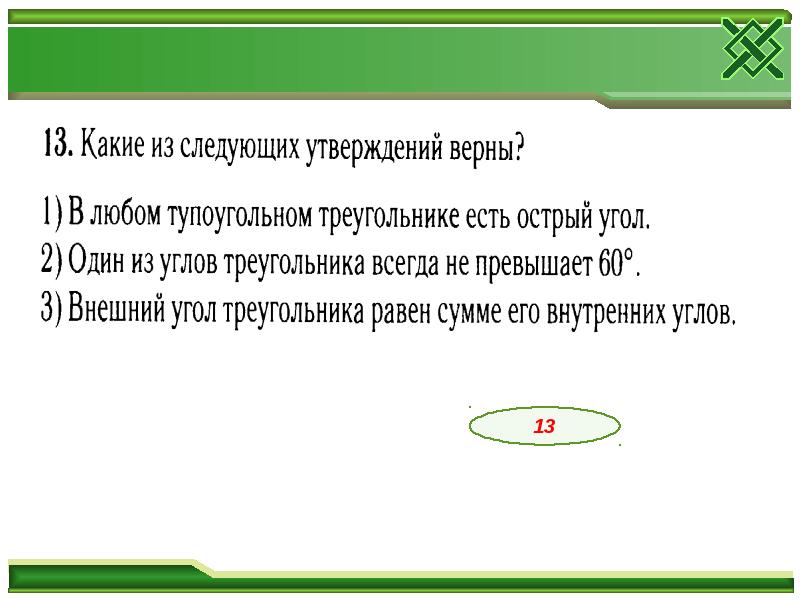 13. Какие из следующих утверждений верны?

1) В любом тупоугольном треугольнике есть острый угол.
2) Один из углов треугольника всегда не превышает $60°$.
3) Внешний угол треугольника равен сумме его внутренних углов.

13